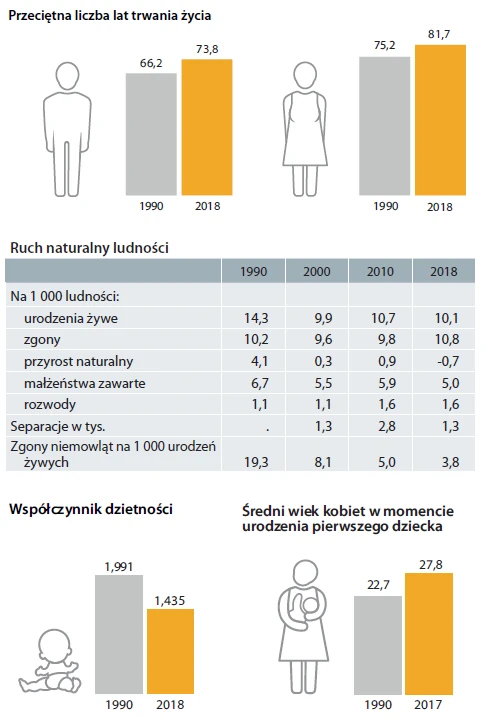 Przeciętna liczba lat trwania życia

66,2
73,8
1990
2018

75,2
81,7
1990
2018

Ruch naturalny ludności

| | 1990 | 2000 | 2010 | 2018 |
|---|---|---|---|---|
| Na 1 000 ludności: | | | | |
| urodzenia żywe | 14,3 | 9,9 | 10,7 | 10,1 |
| zgony | 10,2 | 9,6 | 9,8 | 10,8 |
| przyrost naturalny | 4,1 | 0,3 | 0,9 | -0,7 |
| małżeństwa zawarte | 6,7 | 5,5 | 5,9 | 5,0 |
| rozwody | 1,1 | 1,1 | 1,6 | 1,6 |
| Separacje w tys. | . | 1,3 | 2,8 | 1,3 |
| Zgony niemowląt na 1 000 urodzeń żywych | 19,3 | 8,1 | 5,0 | 3,8 |

Współczynnik dzietności

1,991
1,435
1990
2018

Średni wiek kobiet w momencie urodzenia pierwszego dziecka

22,7
27,8
1990
2017